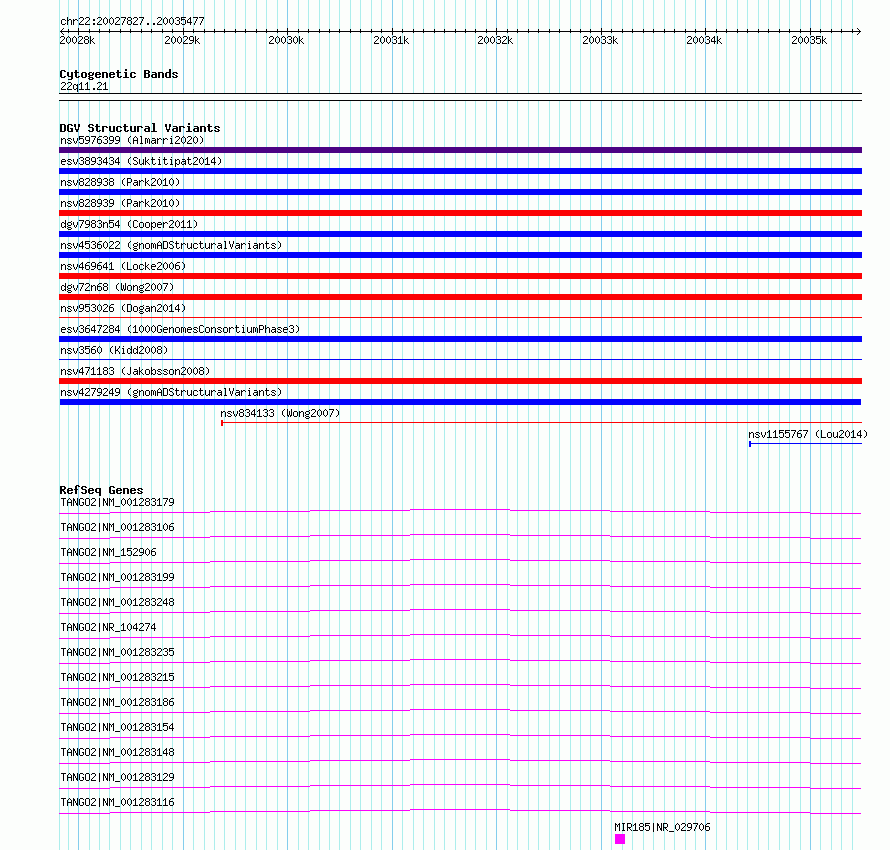 chr22:20027827..20035477

20028k 20029k 20030k 20031k 20032k 20033k 20034k 20035k

Cytogenetic Bands
22q11.21

DGV Structural Variants
nsv5976399 (Almarri2020)
esv3893434 (Suktitipat2014)
nsv828938 (Park2010)
nsv828939 (Park2010)
dgv7983n54 (Cooper2011)
nsv4536022 (gnomADStructuralVariants)
nsv469641 (Locke2006)
dgv72n68 (Wong2007)
nsv953026 (Dogan2014)
esv3647284 (1000GenomesConsortiumPhase3)
nsv3560 (Kidd2008)
nsv471183 (Jakobsson2008)
nsv4279249 (gnomADStructuralVariants)
nsv834133 (Wong2007)
nsv1155767 (Lou2014)

RefSeq Genes
TANGO2|NM_001283179
TANGO2|NM_001283106
TANGO2|NM_152906
TANGO2|NM_001283199
TANGO2|NM_001283248
TANGO2|NR_104274
TANGO2|NM_001283235
TANGO2|NM_001283215
TANGO2|NM_001283186
TANGO2|NM_001283154
TANGO2|NM_001283148
TANGO2|NM_001283129
TANGO2|NM_001283116
MIR185|NR_029706